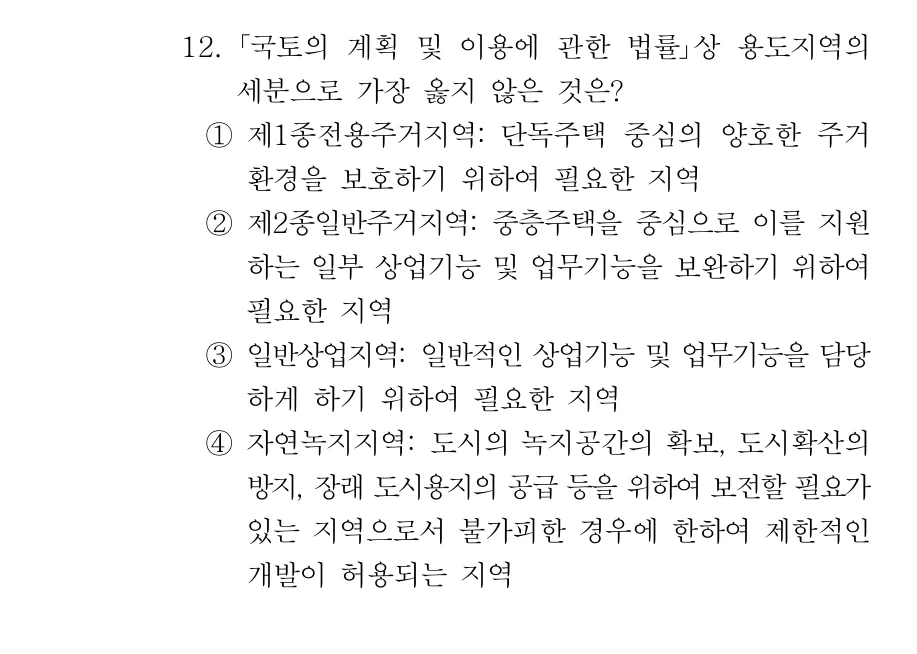 12. 「국토의 계획 및 이용에 관한 법률」상 용도지역의 세분으로 가장 옳지 않은 것은?

① 제1종전용주거지역: 단독주택 중심의 양호한 주거환경을 보호하기 위하여 필요한 지역

② 제2종일반주거지역: 중층주택을 중심으로 이를 지원하는 일부 상업기능 및 업무기능을 보완하기 위하여 필요한 지역

③ 일반상업지역: 일반적인 상업기능 및 업무기능을 담당하게 하기 위하여 필요한 지역

④ 자연녹지지역: 도시의 녹지공간의 확보, 도시확산의 방지, 장래 도시용지의 공급 등을 위하여 보전할 필요가 있는 지역으로서 불가피한 경우에 한하여 제한적인 개발이 허용되는 지역